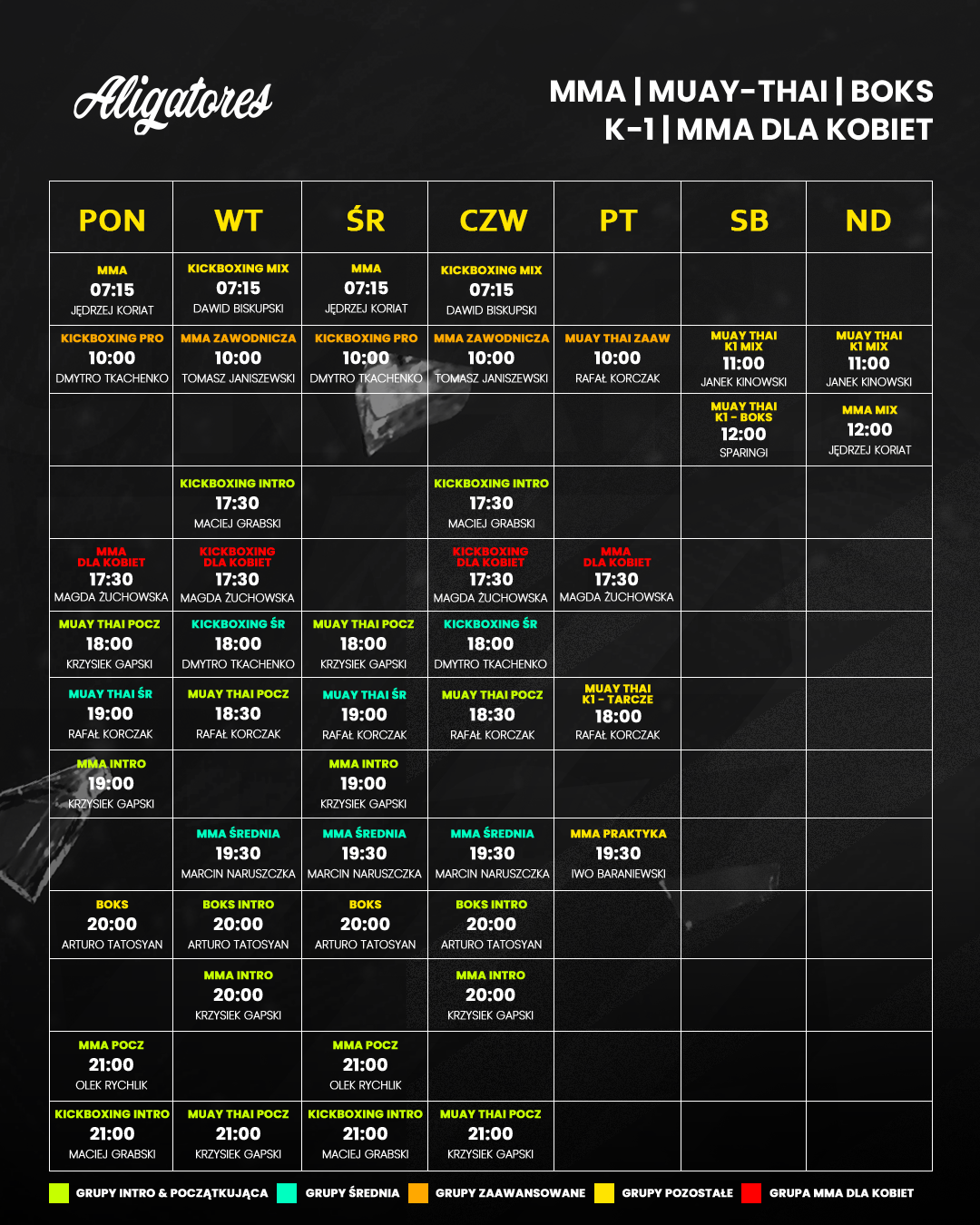 Aligatores

MMA | MUAY-THAI | BOKS
K-1 | MMA DLA KOBIET

| PON | WT | ŚR | CZW | PT | SB | ND |
|---|---|---|---|---|---|---|
| MMA 07:15 JĘDRZEJ KORIAT | KICKBOXING MIX 07:15 DAWID BISKUPSKI | MMA 07:15 JĘDRZEJ KORIAT | KICKBOXING MIX 07:15 DAWID BISKUPSKI | | | |
| KICKBOXING PRO 10:00 DMYTRO TKACHENKO | MMA ZAWODNICZA 10:00 TOMASZ JANISZEWSKI | KICKBOXING PRO 10:00 DMYTRO TKACHENKO | MMA ZAWODNICZA 10:00 TOMASZ JANISZEWSKI | MUAY THAI ZAAW 10:00 RAFAŁ KORCZAK | MUAY THAI K1 MIX 11:00 JANEK KINOWSKI | MUAY THAI K1 MIX 11:00 JANEK KINOWSKI |
| | | | | | MUAY THAI K1 - BOKS 12:00 SPARINGI | MMA MIX 12:00 JĘDRZEJ KORIAT |
| | KICKBOXING INTRO 17:30 MACIEJ GRABSKI | | KICKBOXING INTRO 17:30 MACIEJ GRABSKI | | | |
| MMA DLA KOBIET 17:30 MAGDA ŻUCHOWSKA | KICKBOXING DLA KOBIET 17:30 MAGDA ŻUCHOWSKA | | KICKBOXING DLA KOBIET 17:30 MAGDA ŻUCHOWSKA | MMA DLA KOBIET 17:30 MAGDA ŻUCHOWSKA | | |
| MUAY THAI POCZ 18:00 KRZYSIEK GAPSKI | KICKBOXING ŚR 18:00 DMYTRO TKACHENKO | MUAY THAI POCZ 18:00 KRZYSIEK GAPSKI | KICKBOXING ŚR 18:00 DMYTRO TKACHENKO | | | |
| MUAY THAI ŚR 19:00 RAFAŁ KORCZAK | MUAY THAI POCZ 18:30 RAFAŁ KORCZAK | MUAY THAI ŚR 19:00 RAFAŁ KORCZAK | MUAY THAI POCZ 18:30 RAFAŁ KORCZAK | MUAY THAI K1 - TARCZE 18:00 RAFAŁ KORCZAK | | |
| MMA INTRO 19:00 KRZYSIEK GAPSKI | | MMA INTRO 19:00 KRZYSIEK GAPSKI | | | | |
| | MMA ŚREDNIA 19:30 MARCIN NARUSZCZKA | MMA ŚREDNIA 19:30 MARCIN NARUSZCZKA | MMA ŚREDNIA 19:30 MARCIN NARUSZCZKA | MMA PRAKTYKA 19:30 IWO BARANIEWSKI | | |
| BOKS 20:00 ARTURO TATOSYAN | BOKS INTRO 20:00 ARTURO TATOSYAN | BOKS 20:00 ARTURO TATOSYAN | BOKS INTRO 20:00 ARTURO TATOSYAN | | | |
| | MMA INTRO 20:00 KRZYSIEK GAPSKI | | MMA INTRO 20:00 KRZYSIEK GAPSKI | | | |
| MMA POCZ 21:00 OLEK RYCHLIK | | MMA POCZ 21:00 OLEK RYCHLIK | | | | |
| KICKBOXING INTRO 21:00 MACIEJ GRABSKI | MUAY THAI POCZ 21:00 KRZYSIEK GAPSKI | KICKBOXING INTRO 21:00 MACIEJ GRABSKI | MUAY THAI POCZ 21:00 KRZYSIEK GAPSKI | | | |

GRUPY INTRO & POCZĄTKUJĄCA GRUPY ŚREDNIA GRUPY ZAAWANSOWANE GRUPY POZOSTAŁE GRUPA MMA DLA KOBIET